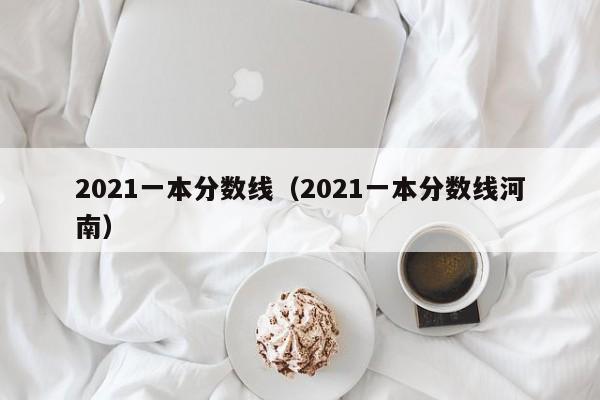 2021一本分数线（2021一本分数线河南）